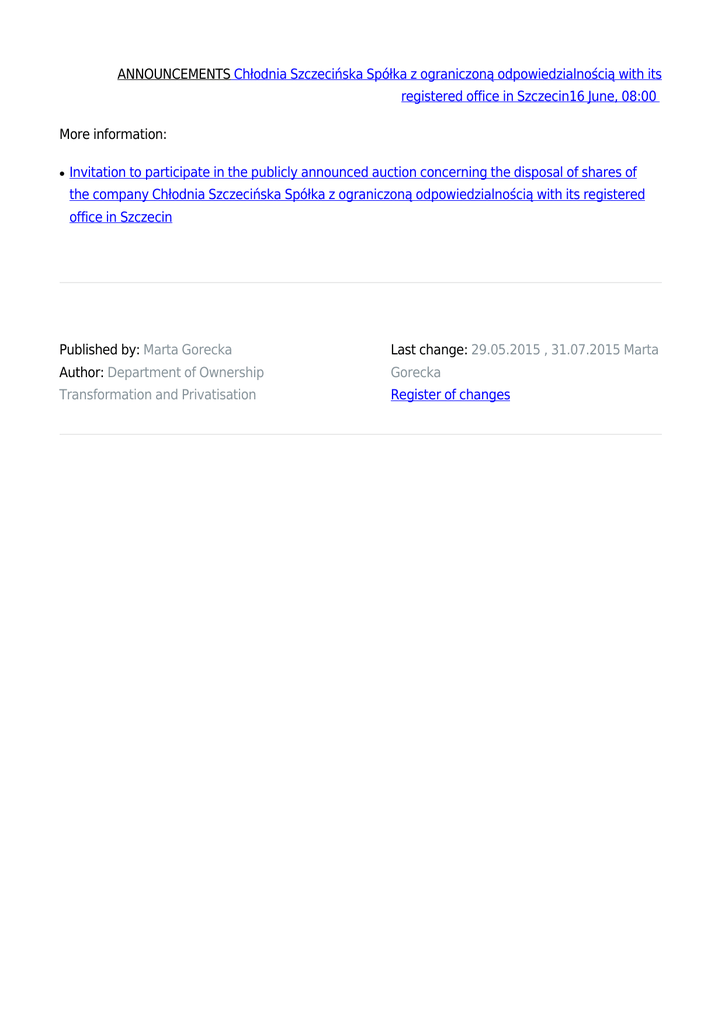 ANNOUNCEMENTS Chłodnia Szczecińska Spółka z ograniczoną odpowiedzialnością with its registered office in Szczecin16 June, 08:00

More information:

• Invitation to participate in the publicly announced auction concerning the disposal of shares of the company Chłodnia Szczecińska Spółka z ograniczoną odpowiedzialnością with its registered office in Szczecin

Published by: Marta Gorecka
Author: Department of Ownership Transformation and Privatisation

Last change: 29.05.2015 , 31.07.2015 Marta Gorecka
Register of changes